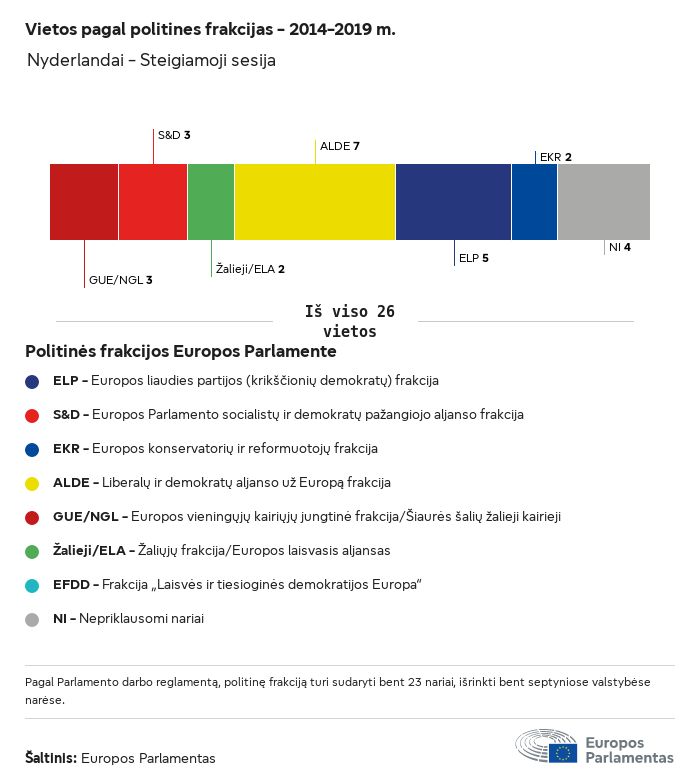 Vietos pagal politines frakcijas – 2014–2019 m.

Nyderlandai – Steigiamoji sesija

S&D 3

ALDE 7

EKR 2

GUE/NGL 3

Žalieji/ELA 2

ELP 5

NI 4

Iš viso 26 vietos

Politinės frakcijos Europos Parlamente

ELP – Europos liaudies partijos (krikščionių demokratų) frakcija

S&D – Europos Parlamento socialistų ir demokratų pažangiojo aljanso frakcija

EKR – Europos konservatorių ir reformuotojų frakcija

ALDE – Liberalų ir demokratų aljanso už Europą frakcija

GUE/NGL – Europos vieningųjų kairiųjų jungtinė frakcija/Šiaurės šalių žalieji kairieji

Žalieji/ELA – Žaliųjų frakcija/Europos laisvasis aljansas

EFDD – Frakcija „Laisvės ir tiesioginės demokratijos Europa“

NI – Nepriklausomi nariai

Pagal Parlamento darbo reglamentą, politinę frakciją turi sudaryti bent 23 nariai, išrinkti bent septyniose valstybėse narėse.

Šaltinis: Europos Parlamentas

Europos Parlamentas